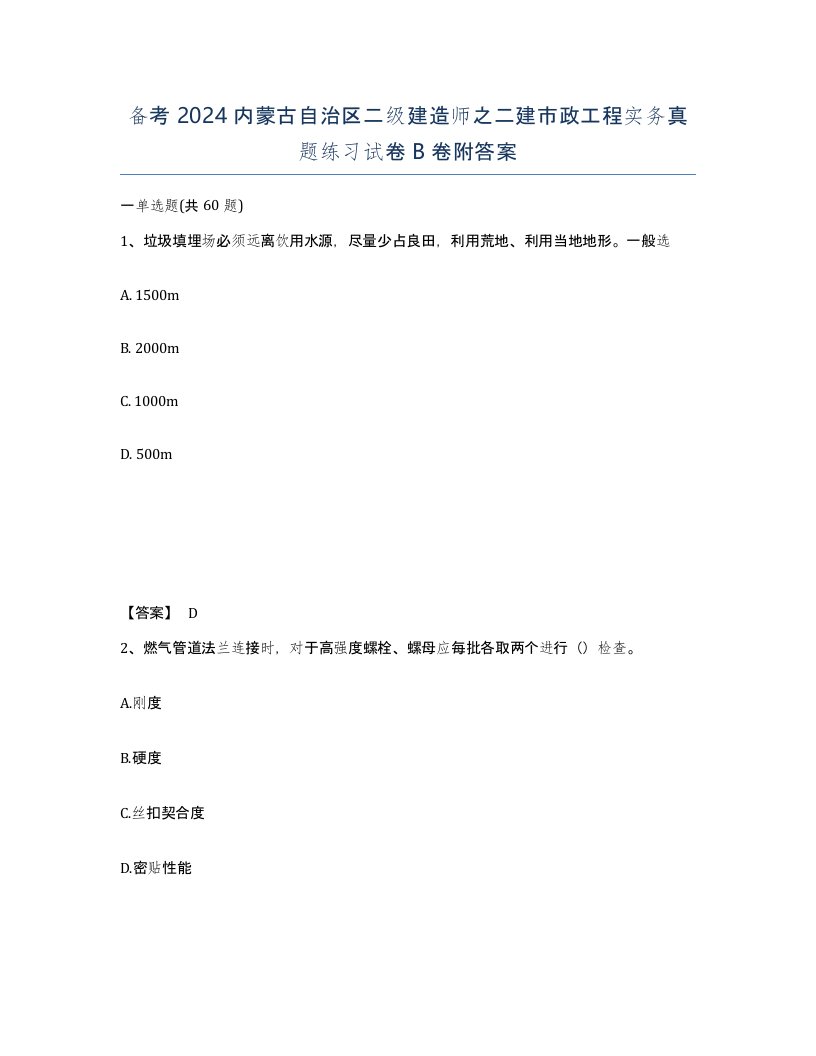 备考 2024 内蒙古自治区二级建造师之二建市政工程实务真题练习试卷 B 卷附答案

一单选题(共 60 题)

1、垃圾填埋场必须远离饮用水源，尽量少占良田，利用荒地、利用当地地形。一般选

A. 1500m

B. 2000m

C. 1000m

D. 500m

【答案】 D

2、燃气管道法兰连接时，对于高强度螺栓、螺母应每批各取两个进行（）检查。

A.刚度

B.硬度

C.丝扣契合度

D.密贴性能